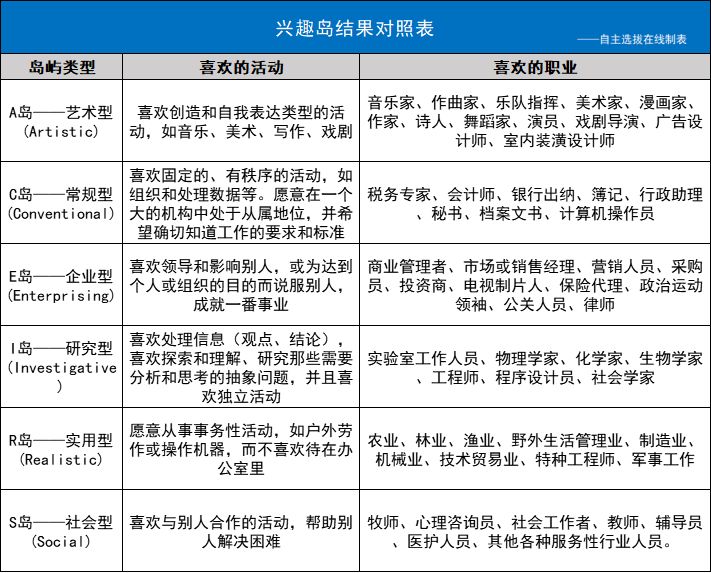 兴趣岛结果对照表

——自主选拔在线制表

| 岛屿类型 | 喜欢的活动 | 喜欢的职业 |
|---|---|---|
| A岛——艺术型 (Artistic) | 喜欢创造和自我表达类型的活动，如音乐、美术、写作、戏剧 | 音乐家、作曲家、乐队指挥、美术家、漫画家、作家、诗人、舞蹈家、演员、戏剧导演、广告设计师、室内装潢设计师 |
| C岛——常规型 (Conventional) | 喜欢固定的、有秩序的活动，如组织和处理数据等。愿意在一个大的机构中处于从属地位，并希望确切知道工作的要求和标准 | 税务专家、会计师、银行出纳、簿记、行政助理、秘书、档案文书、计算机操作员 |
| E岛——企业型 (Enterprising) | 喜欢领导和影响别人，或为达到个人或组织的目的而说服别人，成就一番事业 | 商业管理者、市场或销售经理、营销人员、采购员、投资商、电视制片人、保险代理、政治运动领袖、公关人员、律师 |
| I岛——研究型 (Investigative) | 喜欢处理信息（观点、结论），喜欢探索和理解、研究那些需要分析和思考的抽象问题，并且喜欢独立活动 | 实验室工作人员、物理学家、化学家、生物学家、工程师、程序设计员、社会学家 |
| R岛——实用型 (Realistic) | 愿意从事事务性活动，如户外劳作或操作机器，而不喜欢待在办公室里 | 农业、林业、渔业、野外生活管理业、制造业、机械业、技术贸易业、特种工程师、军事工作 |
| S岛——社会型 (Social) | 喜欢与别人合作的活动，帮助别人解决困难 | 牧师、心理咨询员、社会工作者、教师、辅导员、医护人员、其他各种服务性行业人员。 |